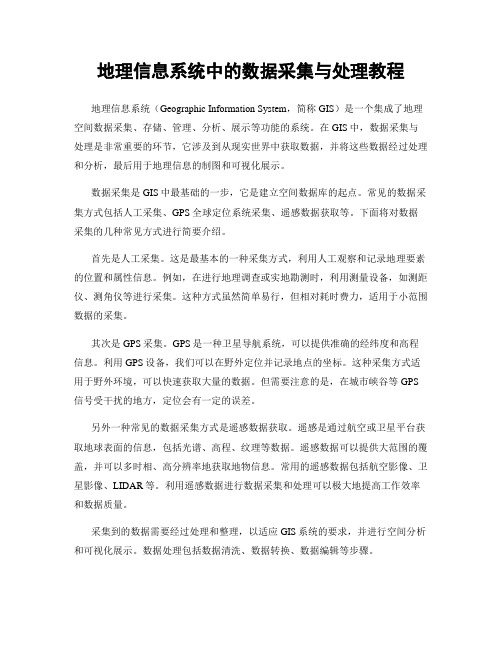 地理信息系统中的数据采集与处理教程

地理信息系统（Geographic Information System，简称 GIS）是一个集成了地理空间数据采集、存储、管理、分析、展示等功能的系统。在 GIS 中，数据采集与处理是非常重要的环节，它涉及到从现实世界中获取数据，并将这些数据经过处理和分析，最后用于地理信息的制图和可视化展示。

数据采集是 GIS 中最基础的一步，它是建立空间数据库的起点。常见的数据采集方式包括人工采集、GPS 全球定位系统采集、遥感数据获取等。下面将对数据采集的几种常见方式进行简要介绍。

首先是人工采集。这是最基本的一种采集方式，利用人工观察和记录地理要素的位置和属性信息。例如，在进行地理调查或实地勘测时，利用测量设备，如测距仪、测角仪等进行采集。这种方式虽然简单易行，但相对耗时费力，适用于小范围数据的采集。

其次是 GPS 采集。GPS 是一种卫星导航系统，可以提供准确的经纬度和高程信息。利用 GPS 设备，我们可以在野外定位并记录地点的坐标。这种采集方式适用于野外环境，可以快速获取大量的数据。但需要注意的是，在城市峡谷等 GPS 信号受干扰的地方，定位会有一定的误差。

另外一种常见的数据采集方式是遥感数据获取。遥感是通过航空或卫星平台获取地球表面的信息，包括光谱、高程、纹理等数据。遥感数据可以提供大范围的覆盖，并可以多时相、高分辨率地获取地物信息。常用的遥感数据包括航空影像、卫星影像、LIDAR 等。利用遥感数据进行数据采集和处理可以极大地提高工作效率和数据质量。

采集到的数据需要经过处理和整理，以适应 GIS 系统的要求，并进行空间分析和可视化展示。数据处理包括数据清洗、数据转换、数据编辑等步骤。